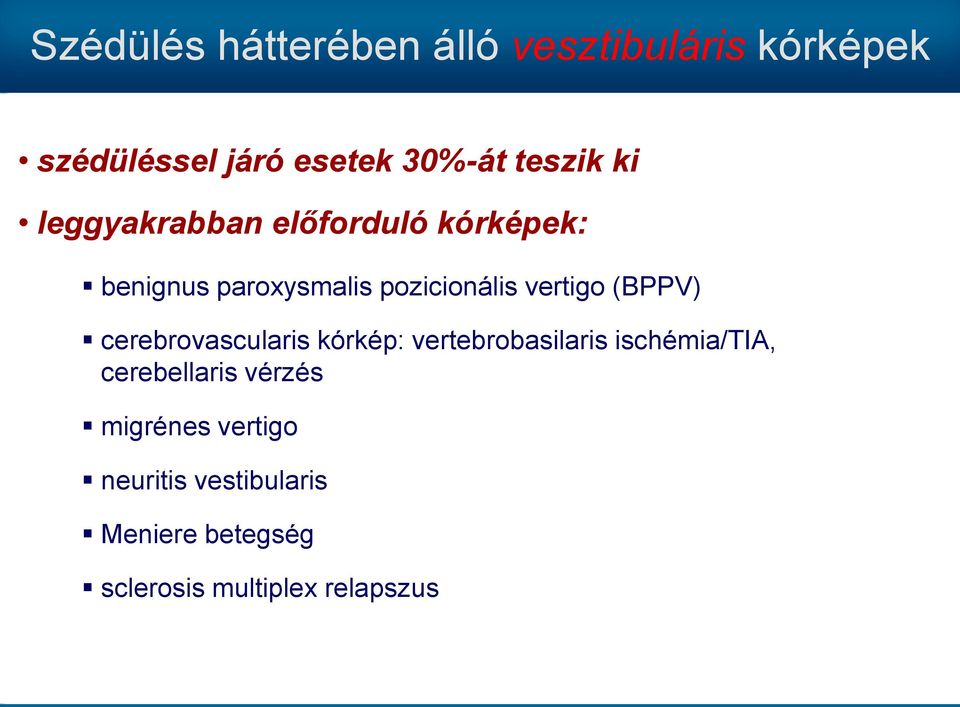 Szédülés hátterében álló vesztibuláris kórképek

• szédüléssel járó esetek 30%-át teszik ki

• leggyakrabban előforduló kórképek:

▪ benignus paroxysmalis pozicionális vertigo (BPPV)

▪ cerebrovascularis kórkép: vertebrobasilaris ischémia/TIA, cerebellaris vérzés

▪ migrénes vertigo

▪ neuritis vestibularis

▪ Meniere betegség

▪ sclerosis multiplex relapszus